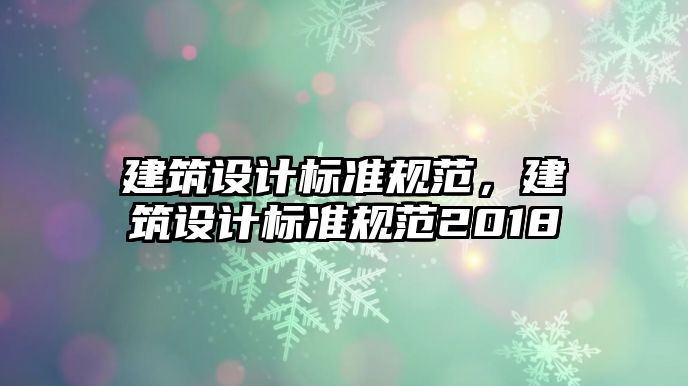 建筑设计标准规范，建筑设计标准规范2018